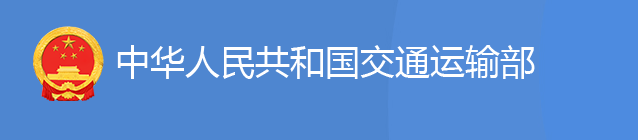 中华人民共和国交通运输部